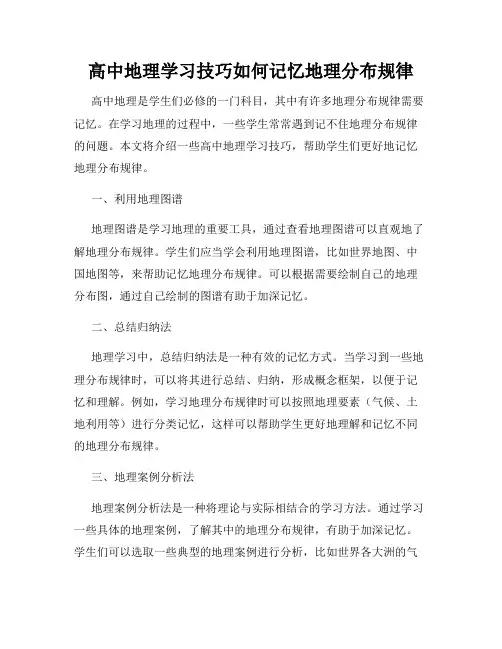 高中地理学习技巧如何记忆地理分布规律

高中地理是学生们必修的一门科目，其中有许多地理分布规律需要记忆。在学习地理的过程中，一些学生常常遇到记不住地理分布规律的问题。本文将介绍一些高中地理学习技巧，帮助学生们更好地记忆地理分布规律。

一、利用地理图谱

地理图谱是学习地理的重要工具，通过查看地理图谱可以直观地了解地理分布规律。学生们应当学会利用地理图谱，比如世界地图、中国地图等，来帮助记忆地理分布规律。可以根据需要绘制自己的地理分布图，通过自己绘制的图谱有助于加深记忆。

二、总结归纳法

地理学习中，总结归纳法是一种有效的记忆方式。当学习到一些地理分布规律时，可以将其进行总结、归纳，形成概念框架，以便于记忆和理解。例如，学习地理分布规律时可以按照地理要素（气候、土地利用等）进行分类记忆，这样可以帮助学生更好地理解和记忆不同的地理分布规律。

三、地理案例分析法

地理案例分析法是一种将理论与实际相结合的学习方法。通过学习一些具体的地理案例，了解其中的地理分布规律，有助于加深记忆。学生们可以选取一些典型的地理案例进行分析，比如世界各大洲的气